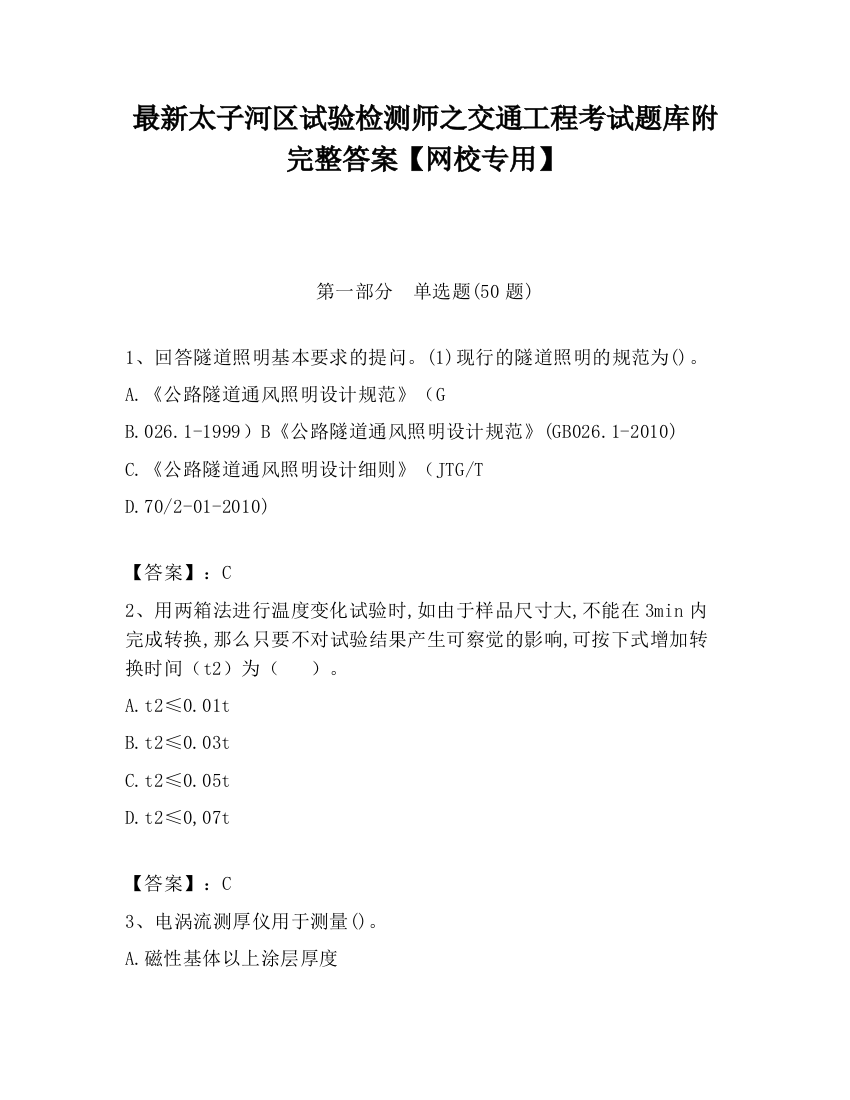 最新太子河区试验检测师之交通工程考试题库附完整答案【网校专用】

第一部分　单选题(50 题)

1、回答隧道照明基本要求的提问。(1)现行的隧道照明的规范为()。

A.《公路隧道通风照明设计规范》（G

B.026.1-1999）B《公路隧道通风照明设计规范》(GB026.1-2010)

C.《公路隧道通风照明设计细则》（JTG/T

D.70/2-01-2010)

【答案】：C

2、用两箱法进行温度变化试验时,如由于样品尺寸大,不能在 3min 内完成转换,那么只要不对试验结果产生可察觉的影响,可按下式增加转换时间（t2）为（　　）。

A.t2≤0.01t

B.t2≤0.03t

C.t2≤0.05t

D.t2≤0,07t

【答案】：C

3、电涡流测厚仪用于测量()。

A.磁性基体以上涂层厚度